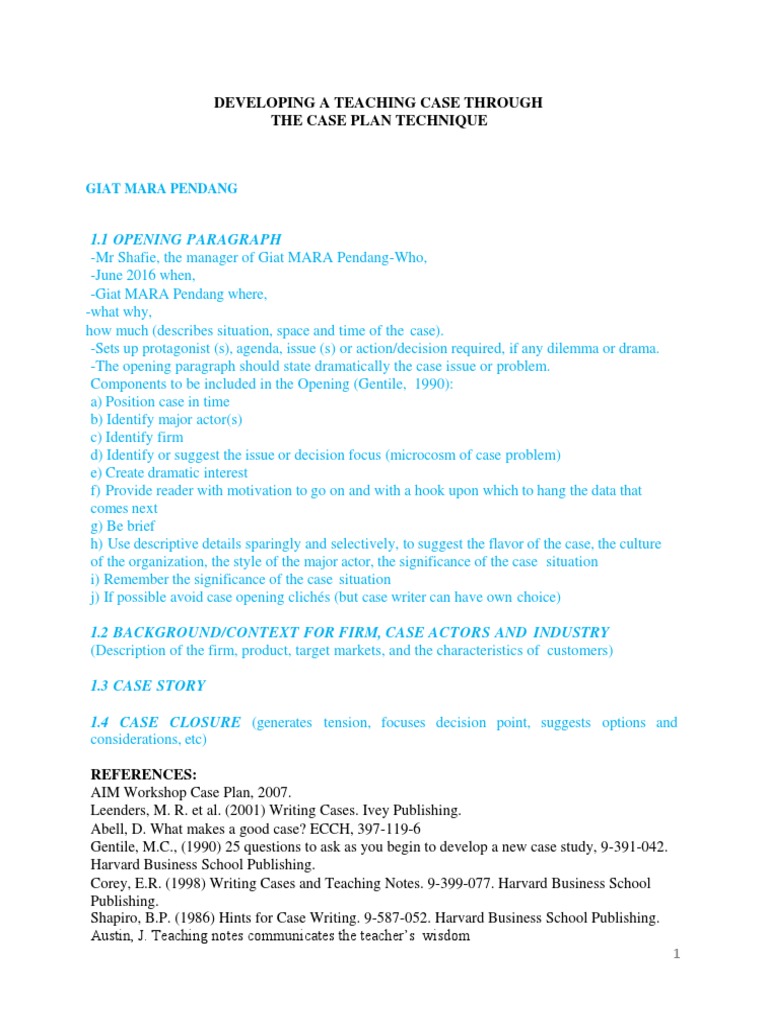 DEVELOPING A TEACHING CASE THROUGH
THE CASE PLAN TECHNIQUE

GIAT MARA PENDANG

1.1 OPENING PARAGRAPH
-Mr Shafie, the manager of Giat MARA Pendang-Who,
-June 2016 when,
-Giat MARA Pendang where,
-what why,
how much (describes situation, space and time of the case).
-Sets up protagonist (s), agenda, issue (s) or action/decision required, if any dilemma or drama.
-The opening paragraph should state dramatically the case issue or problem.
Components to be included in the Opening (Gentile, 1990):
a) Position case in time
b) Identify major actor(s)
c) Identify firm
d) Identify or suggest the issue or decision focus (microcosm of case problem)
e) Create dramatic interest
f) Provide reader with motivation to go on and with a hook upon which to hang the data that comes next
g) Be brief
h) Use descriptive details sparingly and selectively, to suggest the flavor of the case, the culture of the organization, the style of the major actor, the significance of the case situation
i) Remember the significance of the case situation
j) If possible avoid case opening clichés (but case writer can have own choice)

1.2 BACKGROUND/CONTEXT FOR FIRM, CASE ACTORS AND INDUSTRY
(Description of the firm, product, target markets, and the characteristics of customers)

1.3 CASE STORY

1.4 CASE CLOSURE (generates tension, focuses decision point, suggests options and considerations, etc)

REFERENCES:
AIM Workshop Case Plan, 2007.
Leenders, M. R. et al. (2001) Writing Cases. Ivey Publishing.
Abell, D. What makes a good case? ECCH, 397-119-6
Gentile, M.C., (1990) 25 questions to ask as you begin to develop a new case study, 9-391-042. Harvard Business School Publishing.
Corey, E.R. (1998) Writing Cases and Teaching Notes. 9-399-077. Harvard Business School Publishing.
Shapiro, B.P. (1986) Hints for Case Writing. 9-587-052. Harvard Business School Publishing.
Austin, J. Teaching notes communicates the teacher's wisdom

1